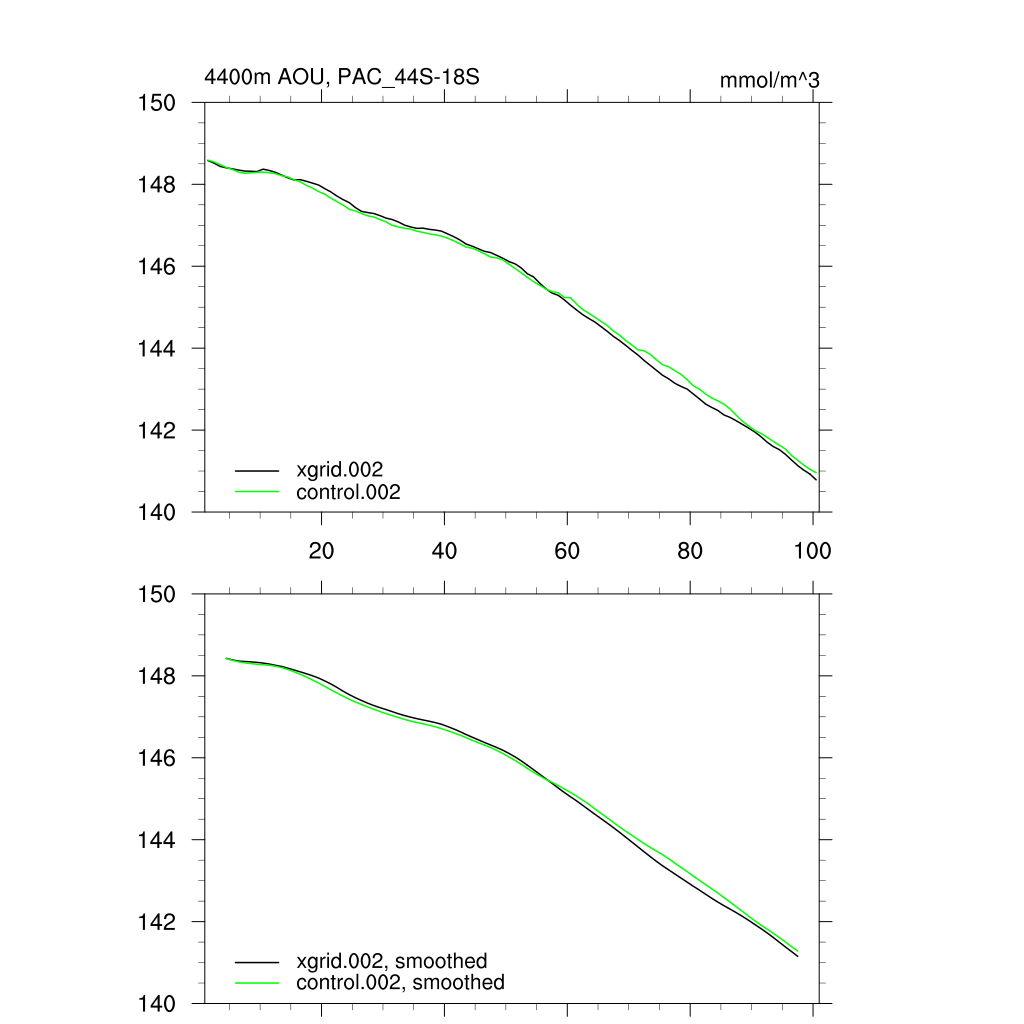 4400m AOU, PAC_44S-18S

mmol/m^3

150
148
146
144
142
140

xgrid.002
control.002

20
40
60
80
100

150
148
146
144
142
140

xgrid.002, smoothed
control.002, smoothed